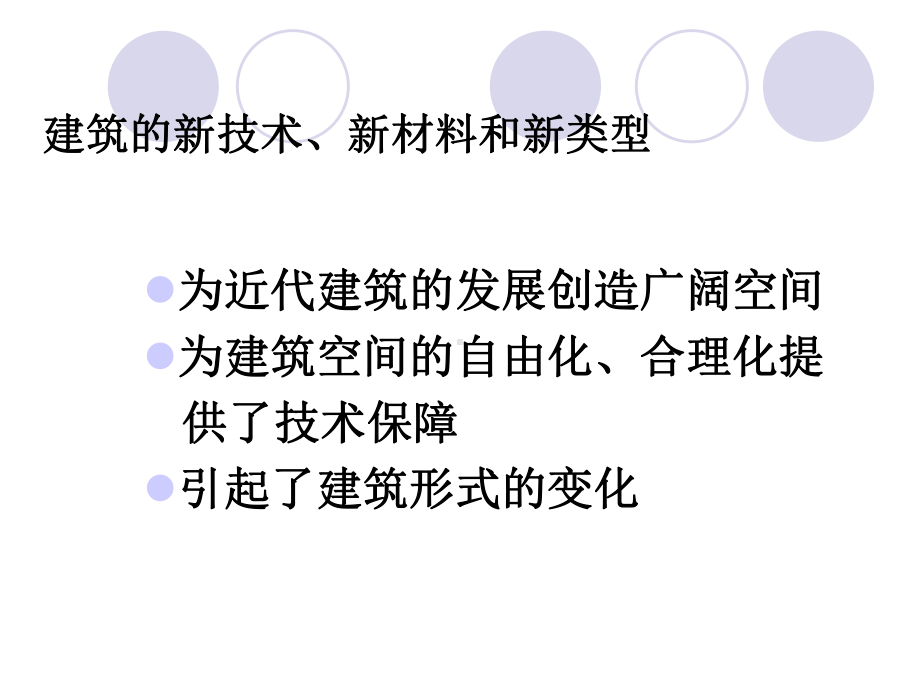 建筑的新技术、新材料和新类型

为近代建筑的发展创造广阔空间

为建筑空间的自由化、合理化提供了技术保障

引起了建筑形式的变化